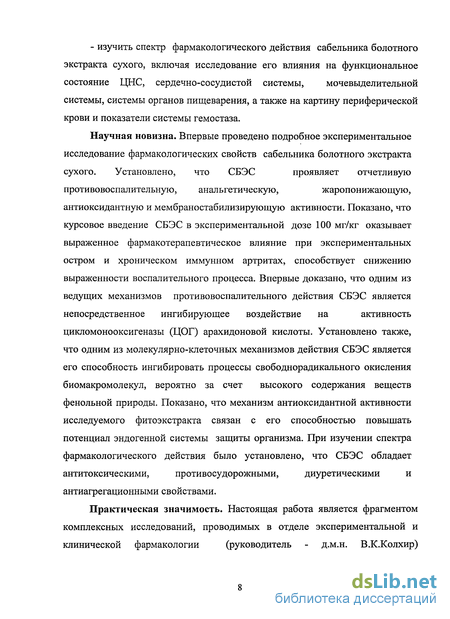 - изучить спектр фармакологического действия сабельника болотного экстракта сухого, включая исследование его влияния на функциональное состояние ЦНС, сердечно-сосудистой системы, мочевыделительной системы, системы органов пищеварения, а также на картину периферической крови и показатели системы гемостаза.

Научная новизна. Впервые проведено подробное экспериментальное исследование фармакологических свойств сабельника болотного экстракта сухого. Установлено, что СБЭС проявляет отчетливую противовоспалительную, анальгетическую, жаропонижающую, антиоксидантную и мембраностабилизирующую активности. Показано, что курсовое введение СБЭС в экспериментальной дозе 100 мг/кг оказывает выраженное фармакотерапевтическое влияние при экспериментальных остром и хроническом иммунном артритах, способствует снижению выраженности воспалительного процесса. Впервые доказано, что одним из ведущих механизмов противовоспалительного действия СБЭС является непосредственное ингибирующее воздействие на активность цикломонооксигеназы (ЦОГ) арахидоновой кислоты. Установлено также, что одним из молекулярно-клеточных механизмов действия СБЭС является его способность ингибировать процессы свободнорадикального окисления биомакромолекул, вероятно за счет высокого содержания веществ фенольной природы. Показано, что механизм антиоксидантной активности исследуемого фитоэкстракта связан с его способностью повышать потенциал эндогенной системы защиты организма. При изучении спектра фармакологического действия было установлено, что СБЭС обладает антитоксическими, противосудорожными, диуретическими и антиагрегационными свойствами.

Практическая значимость. Настоящая работа является фрагментом комплексных исследований, проводимых в отделе экспериментальной и клинической фармакологии (руководитель - д.м.н. В.К.Колхир)

8

dsLib.net
библиотека диссертаций